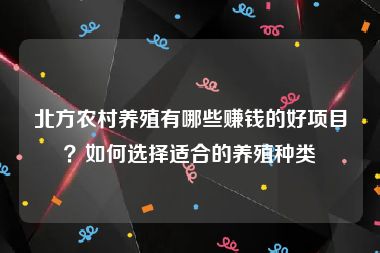 北方农村养殖有哪些赚钱的好项目？如何选择适合的养殖种类